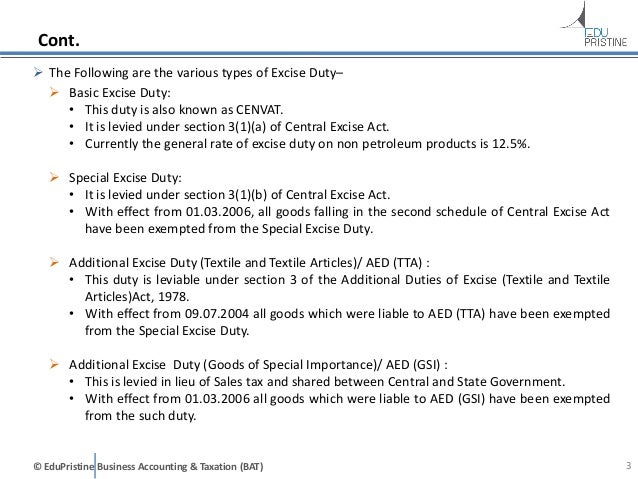 Cont.

EDU PRISTINE

➢ The Following are the various types of Excise Duty–

➢ Basic Excise Duty:
• This duty is also known as CENVAT.
• It is levied under section 3(1)(a) of Central Excise Act.
• Currently the general rate of excise duty on non petroleum products is 12.5%.

➢ Special Excise Duty:
• It is levied under section 3(1)(b) of Central Excise Act.
• With effect from 01.03.2006, all goods falling in the second schedule of Central Excise Act have been exempted from the Special Excise Duty.

➢ Additional Excise Duty (Textile and Textile Articles)/ AED (TTA) :
• This duty is leviable under section 3 of the Additional Duties of Excise (Textile and Textile Articles)Act, 1978.
• With effect from 09.07.2004 all goods which were liable to AED (TTA) have been exempted from the Special Excise Duty.

➢ Additional Excise Duty (Goods of Special Importance)/ AED (GSI) :
• This is levied in lieu of Sales tax and shared between Central and State Government.
• With effect from 01.03.2006 all goods which were liable to AED (GSI) have been exempted from the such duty.

© EduPristine Business Accounting & Taxation (BAT)

3